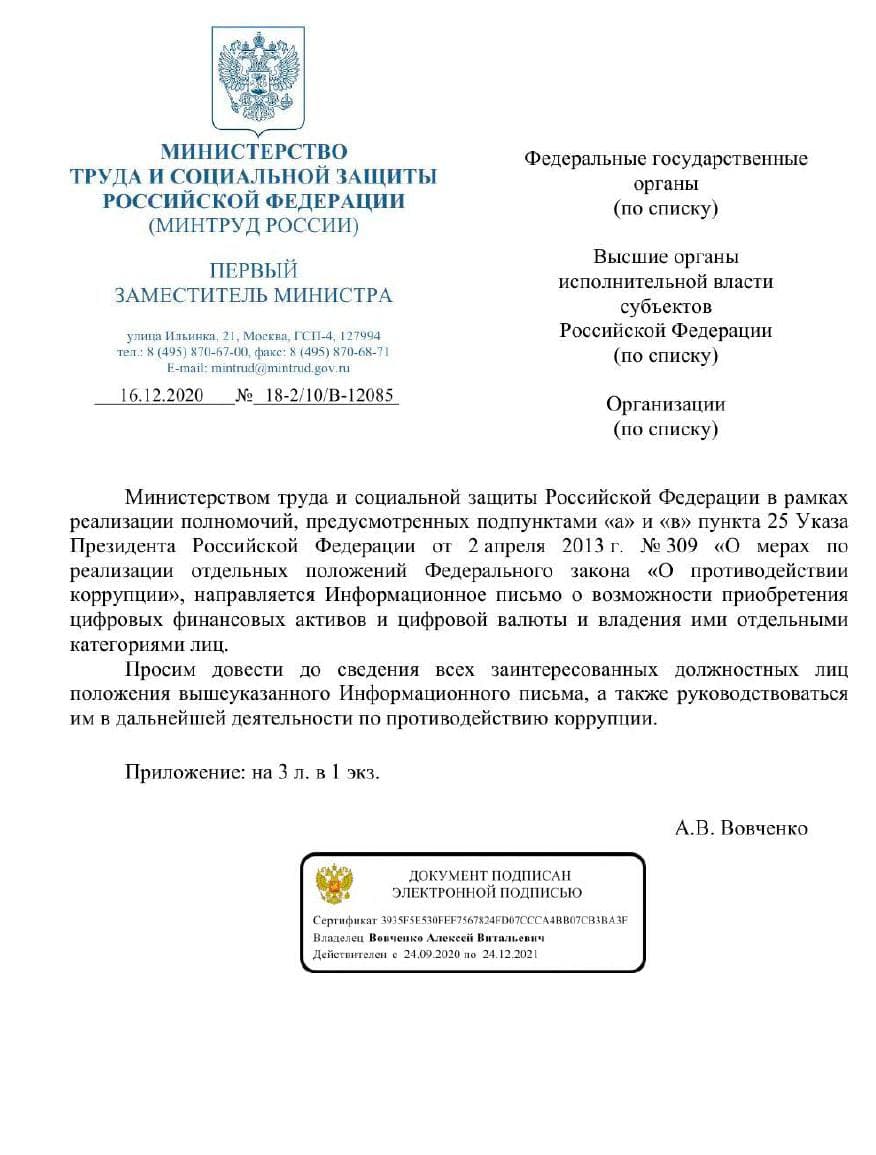 МИНИСТЕРСТВО
ТРУДА И СОЦИАЛЬНОЙ ЗАЩИТЫ
РОССИЙСКОЙ ФЕДЕРАЦИИ
(МИНТРУД РОССИИ)

ПЕРВЫЙ
ЗАМЕСТИТЕЛЬ МИНИСТРА

улица Ильинка, 21, Москва, ГСП-4, 127994
тел.: 8 (495) 870-67-00, факс: 8 (495) 870-68-71
E-mail: mintrud@mintrud.gov.ru

16.12.2020 № 18-2/10/В-12085

Федеральные государственные органы
(по списку)

Высшие органы исполнительной власти субъектов Российской Федерации
(по списку)

Организации
(по списку)

Министерством труда и социальной защиты Российской Федерации в рамках реализации полномочий, предусмотренных подпунктами «а» и «в» пункта 25 Указа Президента Российской Федерации от 2 апреля 2013 г. № 309 «О мерах по реализации отдельных положений Федерального закона «О противодействии коррупции», направляется Информационное письмо о возможности приобретения цифровых финансовых активов и цифровой валюты и владения ими отдельными категориями лиц.

Просим довести до сведения всех заинтересованных должностных лиц положения вышеуказанного Информационного письма, а также руководствоваться им в дальнейшей деятельности по противодействию коррупции.

Приложение: на 3 л. в 1 экз.

А.В. Вовченко

ДОКУМЕНТ ПОДПИСАН
ЭЛЕКТРОННОЙ ПОДПИСЬЮ

Сертификат 3935F5E530FEF7567824FD07CCCA4BB07CB3BA3F
Владелец Вовченко Алексей Витальевич
Действителен с 24.09.2020 по 24.12.2021